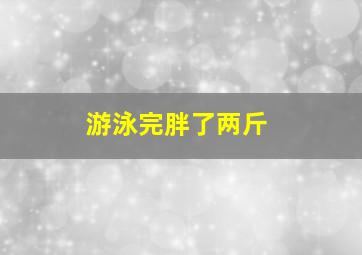 游泳完胖了两斤